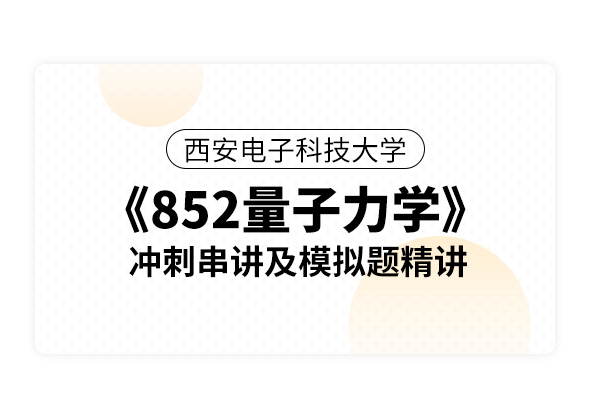 西安电子科技大学

《852量子力学》

冲刺串讲及模拟题精讲